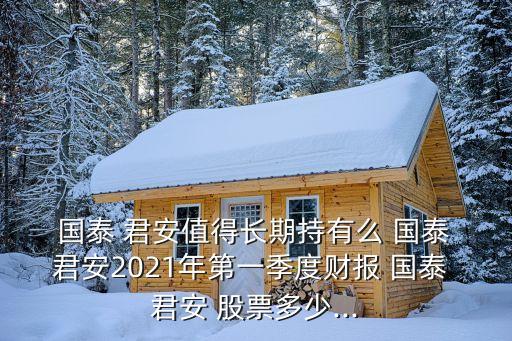 国泰 君安值得长期持有么 国泰君安2021年第一季度财报 国泰君安 股票多少 ...